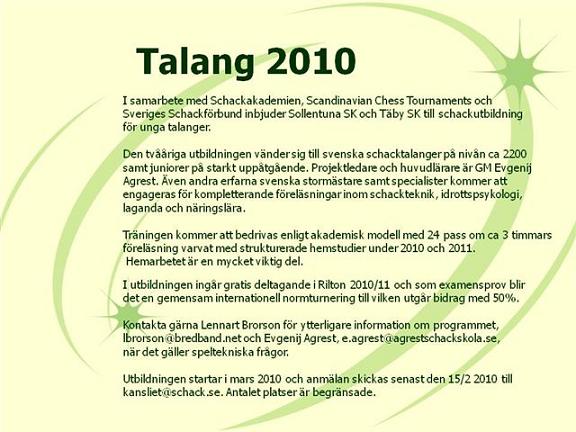 Talang 2010

I samarbete med Schackakademien, Scandinavian Chess Tournaments och Sveriges Schackförbund inbjuder Sollentuna SK och Täby SK till schackutbildning för unga talanger.

Den tvååriga utbildningen vänder sig till svenska schacktalanger på nivån ca 2200 samt juniorer på starkt uppåtgående. Projektledare och huvudlärare är GM Evgenij Agrest. Även andra erfarna svenska stormästare samt specialister kommer att engageras för kompletterande föreläsningar inom schackteknik, idrottspsykologi, laganda och näringslära.

Träningen kommer att bedrivas enligt akademisk modell med 24 pass om ca 3 timmars föreläsning varvat med strukturerade hemstudier under 2010 och 2011. Hemarbetet är en mycket viktig del.

I utbildningen ingår gratis deltagande i Rilton 2010/11 och som examensprov blir det en gemensam internationell normturnering till vilken utgår bidrag med 50%.

Kontakta gärna Lennart Brorson för ytterligare information om programmet, lbrorson@bredband.net och Evgenij Agrest, e.agrest@agrestschackskola.se, när det gäller speltekniska frågor.

Utbildningen startar i mars 2010 och anmälan skickas senast den 15/2 2010 till kansliet@schack.se. Antalet platser är begränsade.